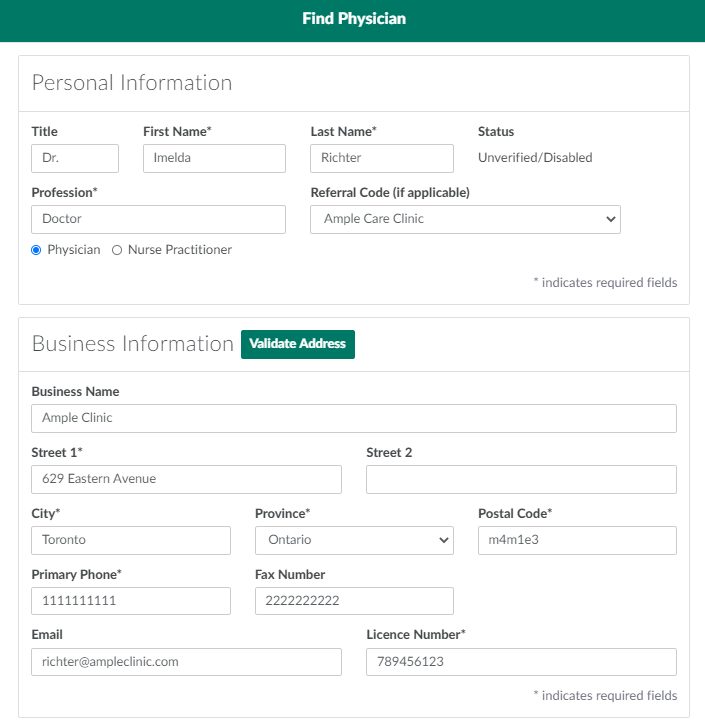 Find Physician

Personal Information

Title
Dr.

First Name*
Imelda

Last Name*
Richter

Status
Unverified/Disabled

Profession*
Doctor

Referral Code (if applicable)
Ample Care Clinic

Physician
Nurse Practitioner

* indicates required fields

Business Information
Validate Address

Business Name
Ample Clinic

Street 1*
629 Eastern Avenue

Street 2

City*
Toronto

Province*
Ontario

Postal Code*
m4m1e3

Primary Phone*
1111111111

Fax Number
2222222222

Email
richter@ampleclinic.com

Licence Number*
789456123

* indicates required fields